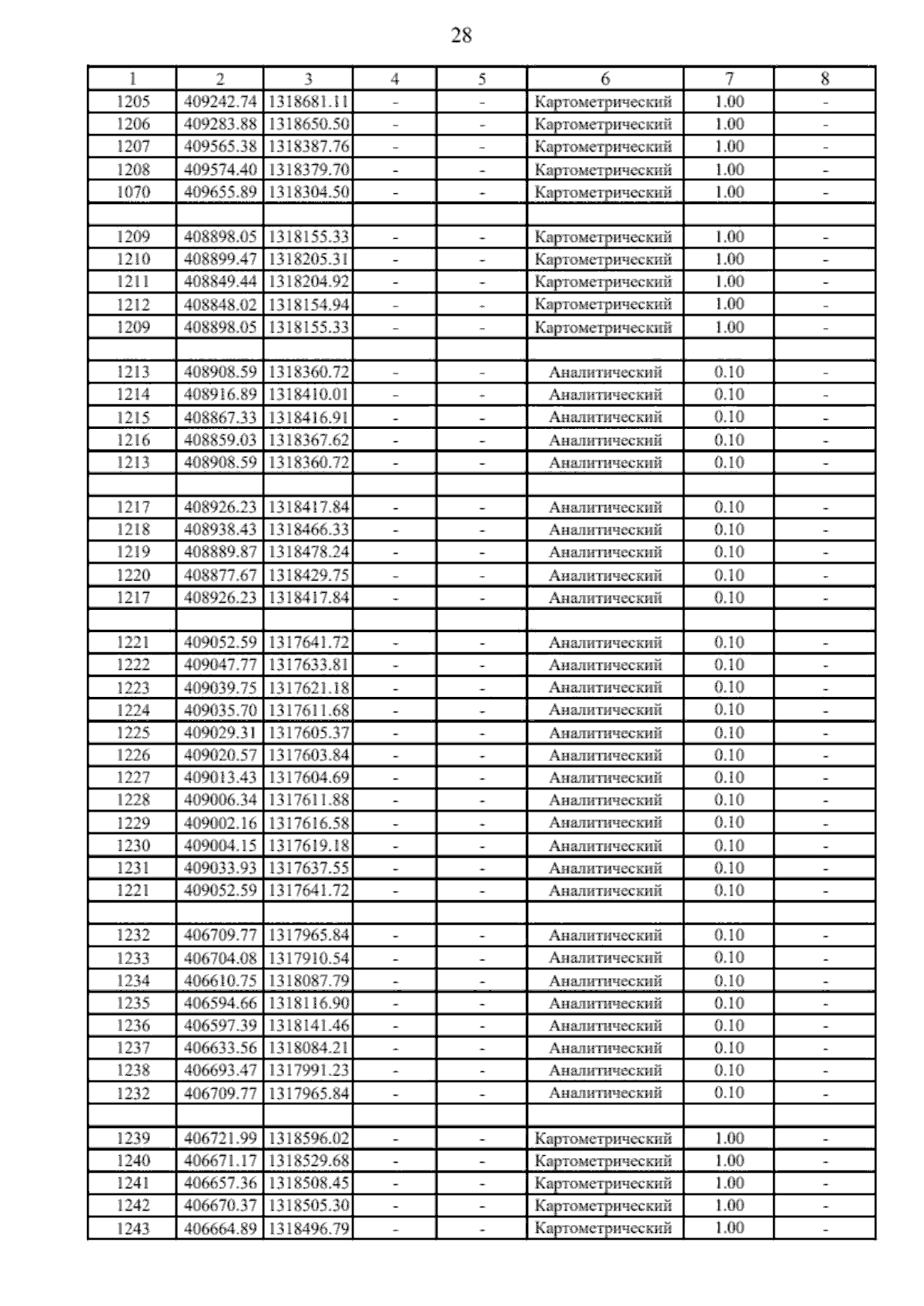 28

| 1 | 2 | 3 | 4 | 5 | 6 | 7 | 8 |
|---|---|---|---|---|---|---|---|
| 1205 | 409242.74 | 1318681.11 | - | - | Картометрический | 1.00 | - |
| 1206 | 409283.88 | 1318650.50 | - | - | Картометрический | 1.00 | - |
| 1207 | 409565.38 | 1318387.76 | - | - | Картометрический | 1.00 | - |
| 1208 | 409574.40 | 1318379.70 | - | - | Картометрический | 1.00 | - |
| 1070 | 409655.89 | 1318304.50 | - | - | Картометрический | 1.00 | - |
| | | | | | | | |
| 1209 | 408898.05 | 1318155.33 | - | - | Картометрический | 1.00 | - |
| 1210 | 408899.47 | 1318205.31 | - | - | Картометрический | 1.00 | - |
| 1211 | 408849.44 | 1318204.92 | - | - | Картометрический | 1.00 | - |
| 1212 | 408848.02 | 1318154.94 | - | - | Картометрический | 1.00 | - |
| 1209 | 408898.05 | 1318155.33 | - | - | Картометрический | 1.00 | - |
| | | | | | | | |
| 1213 | 408908.59 | 1318360.72 | - | - | Аналитический | 0.10 | - |
| 1214 | 408916.89 | 1318410.01 | - | - | Аналитический | 0.10 | - |
| 1215 | 408867.33 | 1318416.91 | - | - | Аналитический | 0.10 | - |
| 1216 | 408859.03 | 1318367.62 | - | - | Аналитический | 0.10 | - |
| 1213 | 408908.59 | 1318360.72 | - | - | Аналитический | 0.10 | - |
| | | | | | | | |
| 1217 | 408926.23 | 1318417.84 | - | - | Аналитический | 0.10 | - |
| 1218 | 408938.43 | 1318466.33 | - | - | Аналитический | 0.10 | - |
| 1219 | 408889.87 | 1318478.24 | - | - | Аналитический | 0.10 | - |
| 1220 | 408877.67 | 1318429.75 | - | - | Аналитический | 0.10 | - |
| 1217 | 408926.23 | 1318417.84 | - | - | Аналитический | 0.10 | - |
| | | | | | | | |
| 1221 | 409052.59 | 1317641.72 | - | - | Аналитический | 0.10 | - |
| 1222 | 409047.77 | 1317633.81 | - | - | Аналитический | 0.10 | - |
| 1223 | 409039.75 | 1317621.18 | - | - | Аналитический | 0.10 | - |
| 1224 | 409035.70 | 1317611.68 | - | - | Аналитический | 0.10 | - |
| 1225 | 409029.31 | 1317605.37 | - | - | Аналитический | 0.10 | - |
| 1226 | 409020.57 | 1317603.84 | - | - | Аналитический | 0.10 | - |
| 1227 | 409013.43 | 1317604.69 | - | - | Аналитический | 0.10 | - |
| 1228 | 409006.34 | 1317611.88 | - | - | Аналитический | 0.10 | - |
| 1229 | 409002.16 | 1317616.58 | - | - | Аналитический | 0.10 | - |
| 1230 | 409004.15 | 1317619.18 | - | - | Аналитический | 0.10 | - |
| 1231 | 409033.93 | 1317637.55 | - | - | Аналитический | 0.10 | - |
| 1221 | 409052.59 | 1317641.72 | - | - | Аналитический | 0.10 | - |
| | | | | | | | |
| 1232 | 406709.77 | 1317965.84 | - | - | Аналитический | 0.10 | - |
| 1233 | 406704.08 | 1317910.54 | - | - | Аналитический | 0.10 | - |
| 1234 | 406610.75 | 1318087.79 | - | - | Аналитический | 0.10 | - |
| 1235 | 406594.66 | 1318116.90 | - | - | Аналитический | 0.10 | - |
| 1236 | 406597.39 | 1318141.46 | - | - | Аналитический | 0.10 | - |
| 1237 | 406633.56 | 1318084.21 | - | - | Аналитический | 0.10 | - |
| 1238 | 406693.47 | 1317991.23 | - | - | Аналитический | 0.10 | - |
| 1232 | 406709.77 | 1317965.84 | - | - | Аналитический | 0.10 | - |
| | | | | | | | |
| 1239 | 406721.99 | 1318596.02 | - | - | Картометрический | 1.00 | - |
| 1240 | 406671.17 | 1318529.68 | - | - | Картометрический | 1.00 | - |
| 1241 | 406657.36 | 1318508.45 | - | - | Картометрический | 1.00 | - |
| 1242 | 406670.37 | 1318505.30 | - | - | Картометрический | 1.00 | - |
| 1243 | 406664.89 | 1318496.79 | - | - | Картометрический | 1.00 | - |